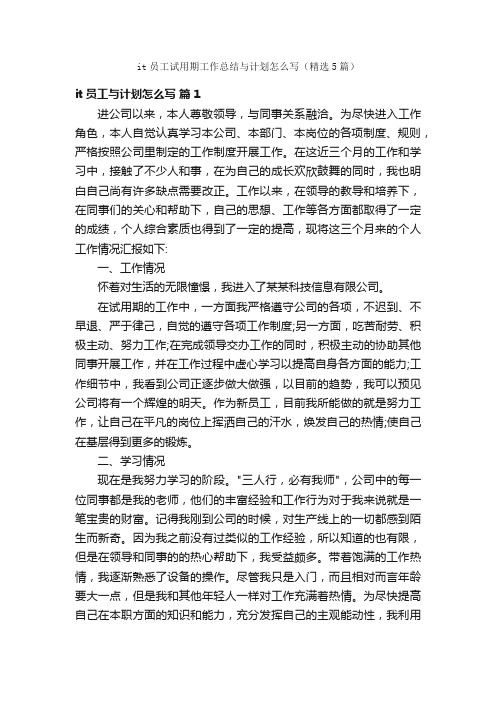 it 员工试用期工作总结与计划怎么写（精选 5 篇）

it 员工与计划怎么写 篇 1

进公司以来，本人尊敬领导，与同事关系融洽。为尽快进入工作角色，本人自觉认真学习本公司、本部门、本岗位的各项制度、规则，严格按照公司里制定的工作制度开展工作。在这近三个月的工作和学习中，接触了不少人和事，在为自己的成长欢欣鼓舞的同时，我也明白自己尚有许多缺点需要改正。工作以来，在领导的教导和培养下，在同事们的关心和帮助下，自己的思想、工作等各方面都取得了一定的成绩，个人综合素质也得到了一定的提高，现将这三个月来的个人工作情况汇报如下:

一、工作情况

怀着对生活的无限憧憬，我进入了某某科技信息有限公司。

在试用期的工作中，一方面我严格遵守公司的各项，不迟到、不早退、严于律己，自觉的遵守各项工作制度;另一方面，吃苦耐劳、积极主动、努力工作;在完成领导交办工作的同时，积极主动的协助其他同事开展工作，并在工作过程中虚心学习以提高自身各方面的能力;工作细节中，我看到公司正逐步做大做强，以目前的趋势，我可以预见公司将有一个辉煌的明天。作为新员工，目前我所能做的就是努力工作，让自己在平凡的岗位上挥洒自己的汗水，焕发自己的热情;使自己在基层得到更多的锻炼。

二、学习情况

现在是我努力学习的阶段。"三人行，必有我师"，公司中的每一位同事都是我的老师，他们的丰富经验和工作行为对于我来说就是一笔宝贵的财富。记得我刚到公司的时候，对生产线上的一切都感到陌生而新奇。因为我之前没有过类似的工作经验，所以知道的也有限，但是在领导和同事的的热心帮助下，我受益颇多。带着饱满的工作热情，我逐渐熟悉了设备的操作。尽管我只是入门，而且相对而言年龄要大一点，但是我和其他年轻人一样对工作充满着热情。为尽快提高自己在本职方面的知识和能力，充分发挥自己的主观能动性，我利用